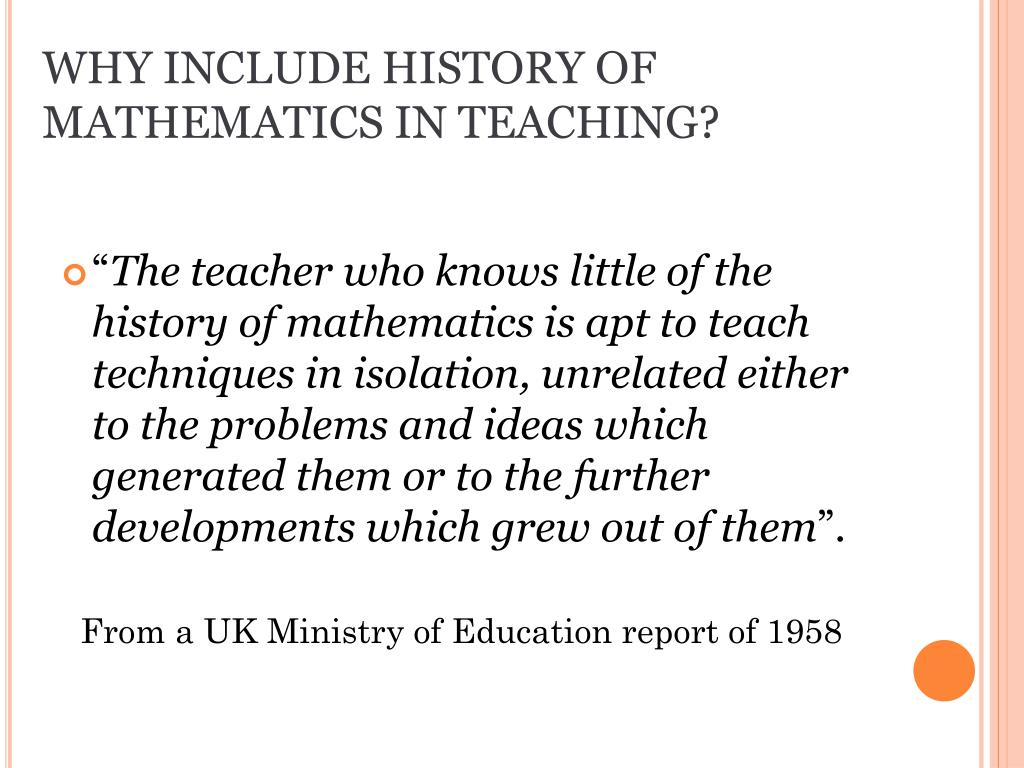 WHY INCLUDE HISTORY OF MATHEMATICS IN TEACHING?

“The teacher who knows little of the history of mathematics is apt to teach techniques in isolation, unrelated either to the problems and ideas which generated them or to the further developments which grew out of them”.

From a UK Ministry of Education report of 1958